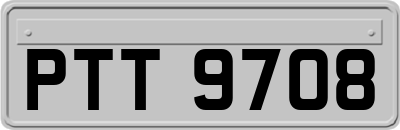 PTT 9708